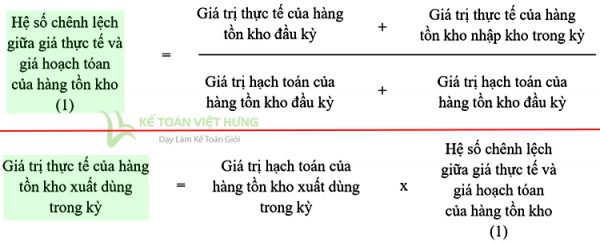 Hệ số chênh lệch giữa giá thực tế và giá hoạch tóan của hàng tồn kho (1)

=

$\frac{\text{Giá trị thực tế của hàng tồn kho đầu kỳ} + \text{Giá trị thực tế của hàng tồn kho nhập kho trong kỳ}}{\text{Giá trị hạch toán của hàng tồn kho đầu kỳ} + \text{Giá trị hạch toán của hàng tồn kho đầu kỳ}}$

KẾ TOÁN VIỆT HƯNG
Dạy Làm Kế Toán Giỏi

Giá trị thực tế của hàng tồn kho xuất dùng trong kỳ

=

Giá trị hạch toán của hàng tồn kho xuất dùng trong kỳ

x

Hệ số chênh lệch giữa giá thực tế và giá hoạch tóan của hàng tồn kho (1)